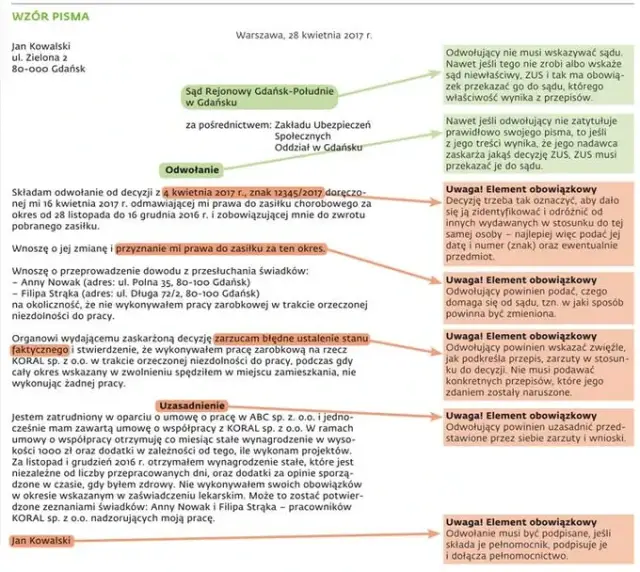 WZÓR PISMA

Warszawa, 28 kwietnia 2017 r.

Jan Kowalski
ul. Zielona 2
80-000 Gdańsk

Sąd Rejonowy Gdańsk-Południe w Gdańsku

za pośrednictwem: Zakładu Ubezpieczeń Społecznych Oddział w Gdańsku

Odwołanie

Składam odwołanie od decyzji z 4 kwietnia 2017 r., znak 12345/2017 doręczonej mi 16 kwietnia 2017 r. odmawiającej mi prawa do zasiłku chorobowego za okres od 28 listopada do 16 grudnia 2016 r. i zobowiązującej mnie do zwrotu pobranego zasiłku.

Wnoszę o jej zmianę i przyznanie mi prawa do zasiłku za ten okres.

Wnoszę o przeprowadzenie dowodu z przesłuchania świadków:
– Anny Nowak (adres: ul. Polna 35, 80-100 Gdańsk)
– Filipa Strąka (adres: ul. Długa 72/2, 80-100 Gdańsk)
na okoliczność, że nie wykonywałem pracy zarobkowej w trakcie orzeczonej niezdolności do pracy.

Organowi wydającemu zaskarżoną decyzję zarzucam błędne ustalenie stanu faktycznego i stwierdzenie, że wykonywałem pracę zarobkową na rzecz KORAL sp. z o.o. w trakcie orzeczonej niezdolności do pracy, podczas gdy cały okres wskazany w zwolnieniu spędziłem w miejscu zamieszkania, nie wykonując żadnej pracy.

Uzasadnienie

Jestem zatrudniony w oparciu o umowę o pracę w ABC sp. z o.o. i jednocześnie mam zawartą umowę o współpracy z KORAL sp. z o.o. W ramach umowy o współpracy otrzymuję co miesiąc stałe wynagrodzenie w wysokości 1000 zł oraz dodatki w zależności od tego, ile wykonam projektów. Za listopad i grudzień 2016 r. otrzymałem wynagrodzenie stałe, które jest niezależne od liczby przepracowanych dni, oraz dodatki za opinie sporządzone w czasie, gdy byłem zdrowy. Nie wykonywałem swoich obowiązków w okresie wskazanym w zaświadczeniu lekarskim. Może to zostać potwierdzone zeznaniami świadków: Anny Nowak i Filipa Strąka – pracowników KORAL sp. z o.o. nadzorujących moją pracę.

Jan Kowalski

Odwołujący nie musi wskazywać sądu. Nawet jeśli tego nie zrobi albo wskaże sąd niewłaściwy, ZUS i tak ma obowiązek przekazać go do sądu, którego właściwość wynika z przepisów.

Nawet jeśli odwołujący nie zatytułuje prawidłowo swojego pisma, to jeśli z jego treści wynika, że jego nadawca zaskarża jakąś decyzję ZUS, ZUS musi przekazać je do sądu.

Uwaga! Element obowiązkowy
Decyzję trzeba tak oznaczyć, aby dało się ją zidentyfikować i odróżnić od innych wydawanych w stosunku do tej samej osoby – najlepiej więc podać jej datę i numer (znak) oraz ewentualnie przedmiot.

Uwaga! Element obowiązkowy
Odwołujący powinien podać, czego domaga się od sądu, tzn. w jaki sposób powinna być zmieniona.

Uwaga! Element obowiązkowy
Odwołujący powinien wskazać zwięźle, jak podkreśla przepis, zarzuty w stosunku do decyzji. Nie musi podawać konkretnych przepisów, które jego zdaniem zostały naruszone.

Uwaga! Element obowiązkowy
Odwołujący powinien uzasadnić przedstawione przez siebie zarzuty i wnioski.

Uwaga! Element obowiązkowy
Odwołanie musi być podpisane, jeśli składa je pełnomocnik, podpisuje je i dołącza pełnomocnictwo.